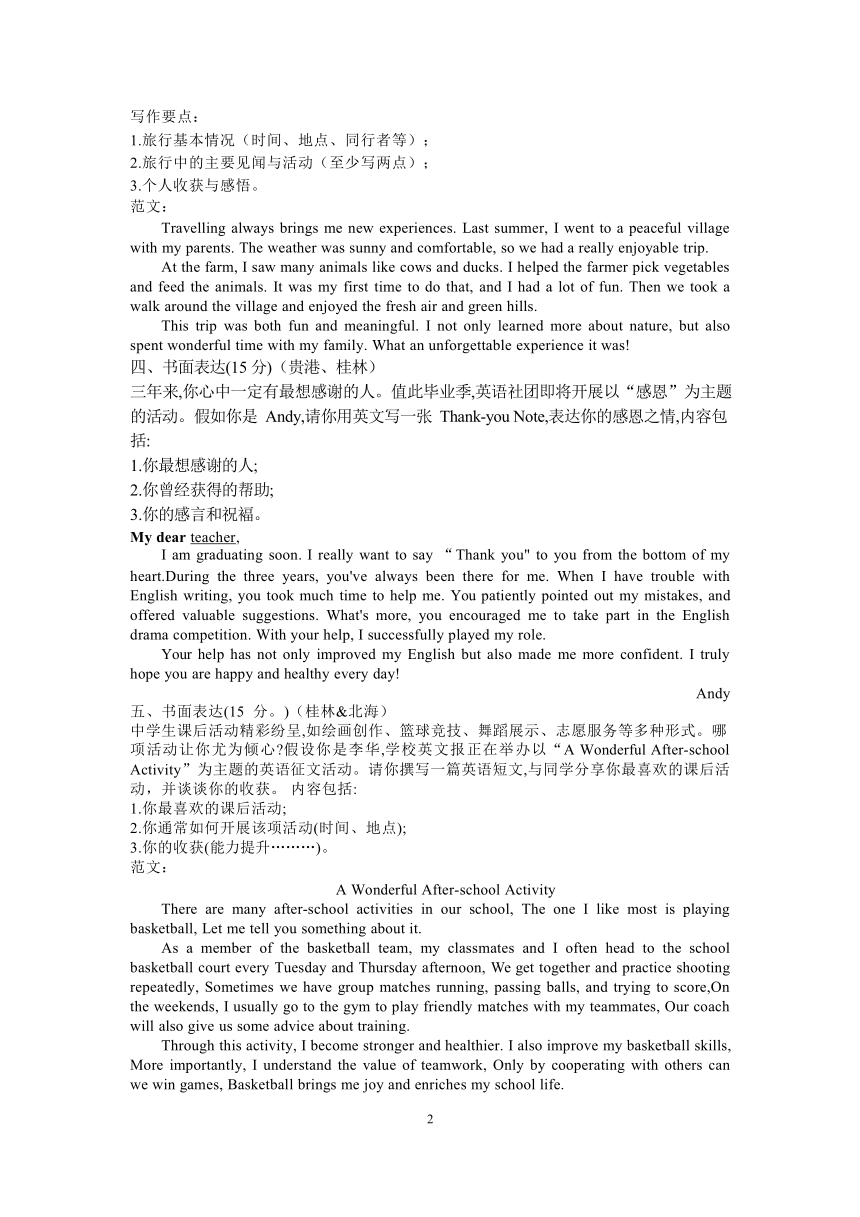 写作要点：
1.旅行基本情况（时间、地点、同行者等）；
2.旅行中的主要见闻与活动（至少写两点）；
3.个人收获与感悟。
范文：

Travelling always brings me new experiences. Last summer, I went to a peaceful village with my parents. The weather was sunny and comfortable, so we had a really enjoyable trip.

At the farm, I saw many animals like cows and ducks. I helped the farmer pick vegetables and feed the animals. It was my first time to do that, and I had a lot of fun. Then we took a walk around the village and enjoyed the fresh air and green hills.

This trip was both fun and meaningful. I not only learned more about nature, but also spent wonderful time with my family. What an unforgettable experience it was!

四、书面表达(15 分)（贵港、桂林）
三年来,你心中一定有最想感谢的人。值此毕业季,英语社团即将开展以“感恩”为主题的活动。假如你是 Andy,请你用英文写一张 Thank-you Note,表达你的感恩之情,内容包括:
1.你最想感谢的人;
2.你曾经获得的帮助;
3.你的感言和祝福。

My dear teacher,

I am graduating soon. I really want to say “Thank you" to you from the bottom of my heart.During the three years, you've always been there for me. When I have trouble with English writing, you took much time to help me. You patiently pointed out my mistakes, and offered valuable suggestions. What's more, you encouraged me to take part in the English drama competition. With your help, I successfully played my role.

Your help has not only improved my English but also made me more confident. I truly hope you are happy and healthy every day!

Andy

五、书面表达(15 分。)（桂林&北海）
中学生课后活动精彩纷呈,如绘画创作、篮球竞技、舞蹈展示、志愿服务等多种形式。哪项活动让你尤为倾心?假设你是李华,学校英文报正在举办以“A Wonderful After-school Activity”为主题的英语征文活动。请你撰写一篇英语短文,与同学分享你最喜欢的课后活动，并谈谈你的收获。 内容包括:
1.你最喜欢的课后活动;
2.你通常如何开展该项活动(时间、地点);
3.你的收获(能力提升………)。
范文：

A Wonderful After-school Activity

There are many after-school activities in our school, The one I like most is playing basketball, Let me tell you something about it.

As a member of the basketball team, my classmates and I often head to the school basketball court every Tuesday and Thursday afternoon, We get together and practice shooting repeatedly, Sometimes we have group matches running, passing balls, and trying to score,On the weekends, I usually go to the gym to play friendly matches with my teammates, Our coach will also give us some advice about training.

Through this activity, I become stronger and healthier. I also improve my basketball skills, More importantly, I understand the value of teamwork, Only by cooperating with others can we win games, Basketball brings me joy and enriches my school life.

2